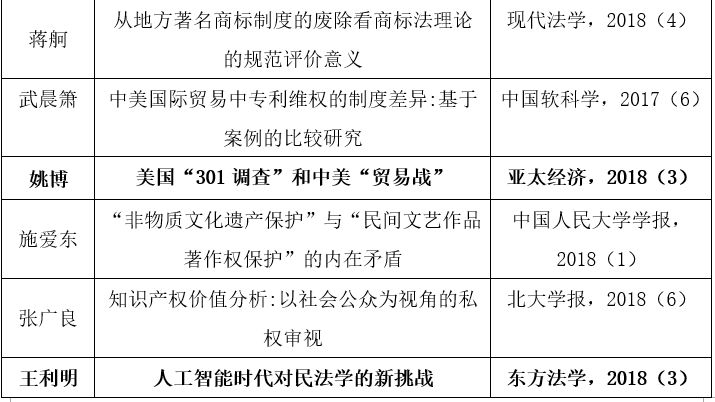 | 蒋舸 | 从地方著名商标制度的废除看商标法理论的规范评价意义 | 现代法学，2018（4） |
|---|---|---|
| 武晨箫 | 中美国际贸易中专利维权的制度差异:基于案例的比较研究 | 中国软科学，2017（6） |
| 姚博 | 美国“301调查”和中美“贸易战” | 亚太经济，2018（3） |
| 施爱东 | “非物质文化遗产保护”与“民间文艺作品著作权保护”的内在矛盾 | 中国人民大学学报，2018（1） |
| 张广良 | 知识产权价值分析:以社会公众为视角的私权审视 | 北大学报，2018（6） |
| 王利明 | 人工智能时代对民法学的新挑战 | 东方法学，2018（3） |